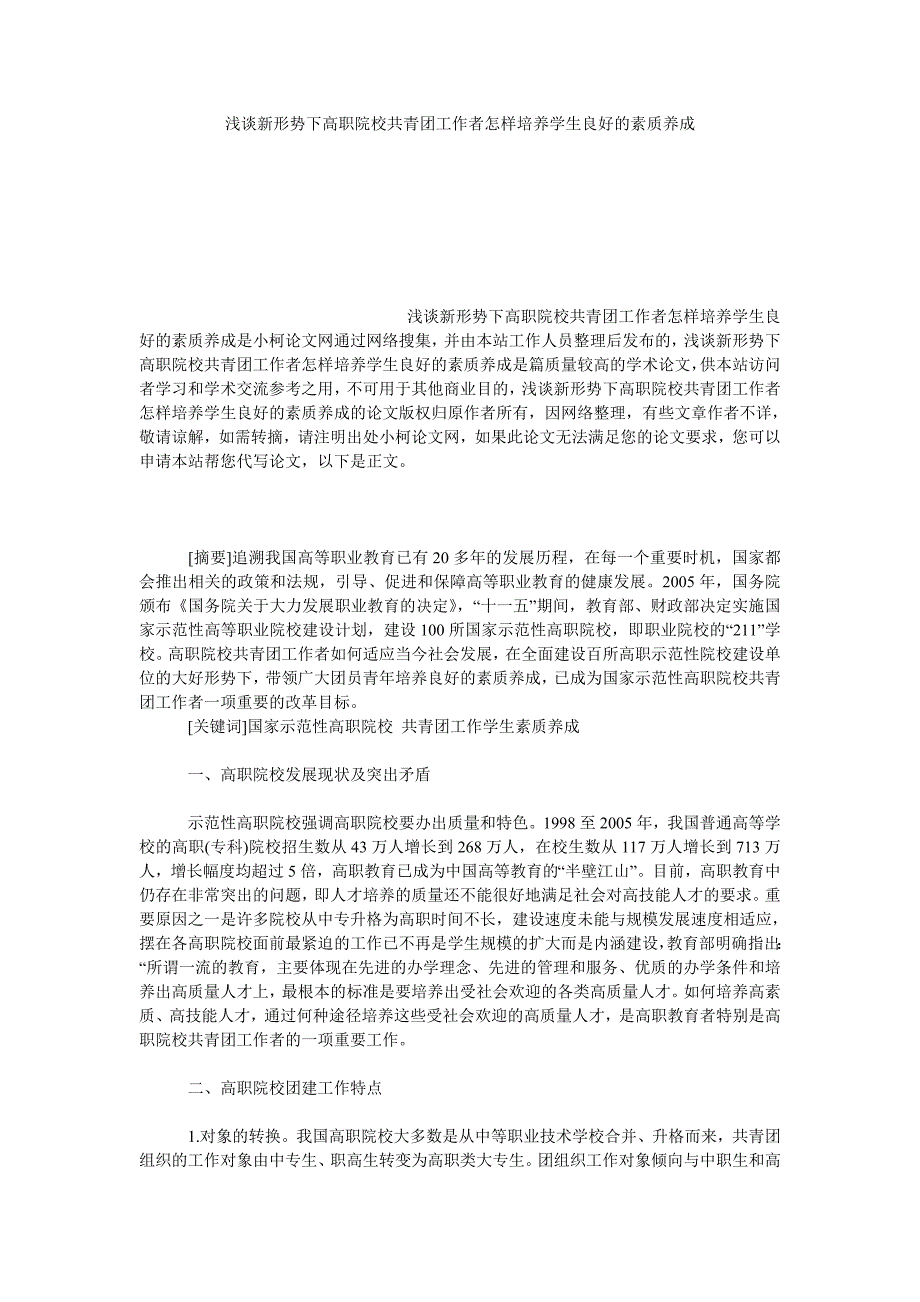 浅谈新形势下高职院校共青团工作者怎样培养学生良好的素质养成

浅谈新形势下高职院校共青团工作者怎样培养学生良好的素质养成是小柯论文网通过网络搜集，并由本站工作人员整理后发布的，浅谈新形势下高职院校共青团工作者怎样培养学生良好的素质养成是篇质量较高的学术论文，供本站访问者学习和学术交流参考之用，不可用于其他商业目的，浅谈新形势下高职院校共青团工作者怎样培养学生良好的素质养成的论文版权归原作者所有，因网络整理，有些文章作者不详，敬请谅解，如需转摘，请注明出处小柯论文网，如果此论文无法满足您的论文要求，您可以申请本站帮您代写论文，以下是正文。

[摘要]追溯我国高等职业教育已有 20 多年的发展历程，在每一个重要时机，国家都会推出相关的政策和法规，引导、促进和保障高等职业教育的健康发展。2005 年，国务院颁布《国务院关于大力发展职业教育的决定》，“十一五”期间，教育部、财政部决定实施国家示范性高等职业院校建设计划，建设 100 所国家示范性高职院校，即职业院校的“211”学校。高职院校共青团工作者如何适应当今社会发展，在全面建设百所高职示范性院校建设单位的大好形势下，带领广大团员青年培养良好的素质养成，已成为国家示范性高职院校共青团工作者一项重要的改革目标。

[关键词]国家示范性高职院校 共青团工作学生素质养成

一、高职院校发展现状及突出矛盾

示范性高职院校强调高职院校要办出质量和特色。1998 至 2005 年，我国普通高等学校的高职(专科)院校招生数从 43 万人增长到 268 万人，在校生数从 117 万人增长到 713 万人，增长幅度均超过 5 倍，高职教育已成为中国高等教育的“半壁江山”。目前，高职教育中仍存在非常突出的问题，即人才培养的质量还不能很好地满足社会对高技能人才的要求。重要原因之一是许多院校从中专升格为高职时间不长，建设速度未能与规模发展速度相适应，摆在各高职院校面前最紧迫的工作已不再是学生规模的扩大而是内涵建设，教育部明确指出:“所谓一流的教育，主要体现在先进的办学理念、先进的管理和服务、优质的办学条件和培养出高质量人才上，最根本的标准是要培养出受社会欢迎的各类高质量人才。如何培养高素质、高技能人才，通过何种途径培养这些受社会欢迎的高质量人才，是高职教育者特别是高职院校共青团工作者的一项重要工作。

二、高职院校团建工作特点

1.对象的转换。我国高职院校大多数是从中等职业技术学校合并、升格而来，共青团组织的工作对象由中专生、职高生转变为高职类大专生。团组织工作对象倾向与中职生和高